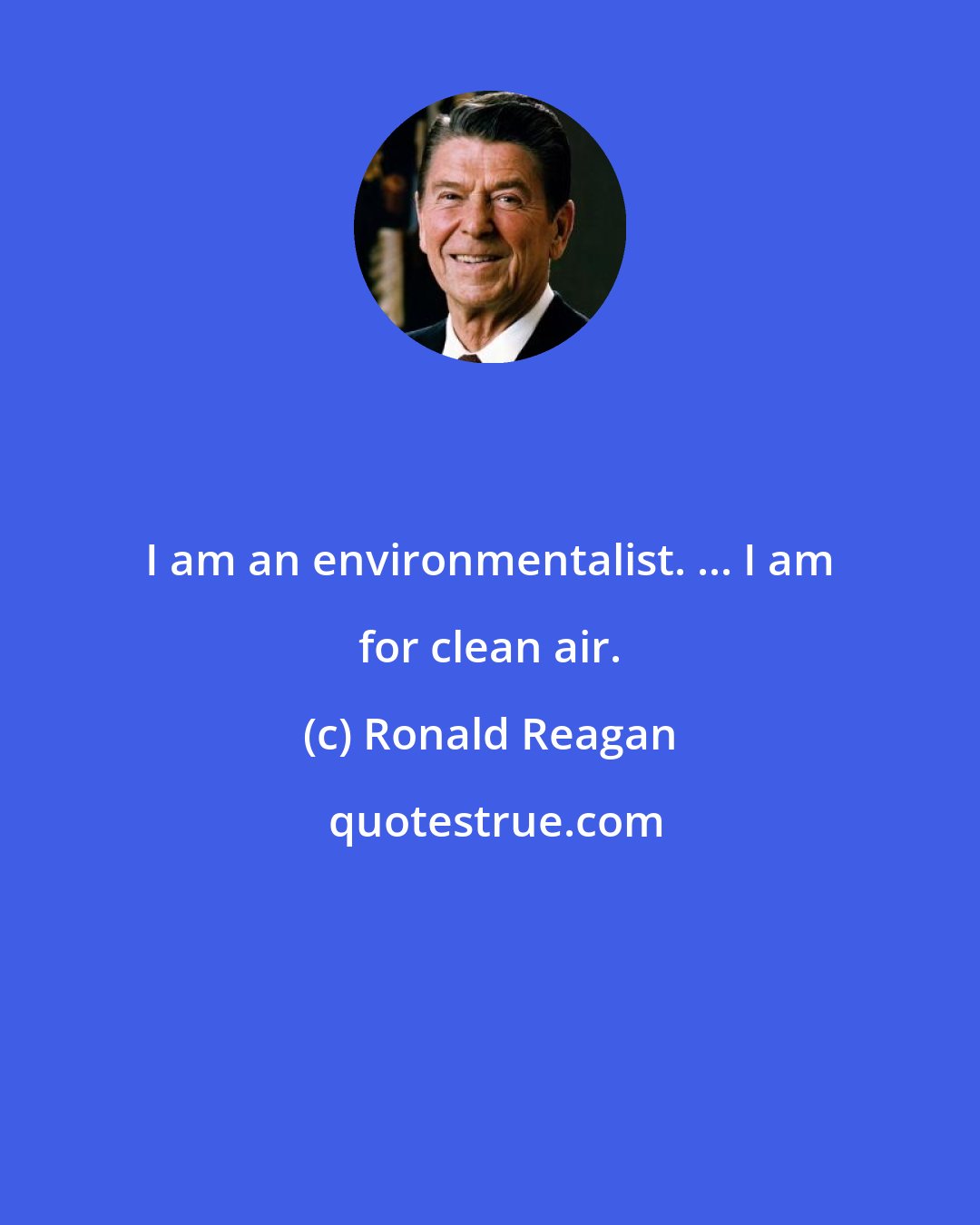 I am an environmentalist. ... I am for clean air.

(c) Ronald Reagan

quotestrue.com